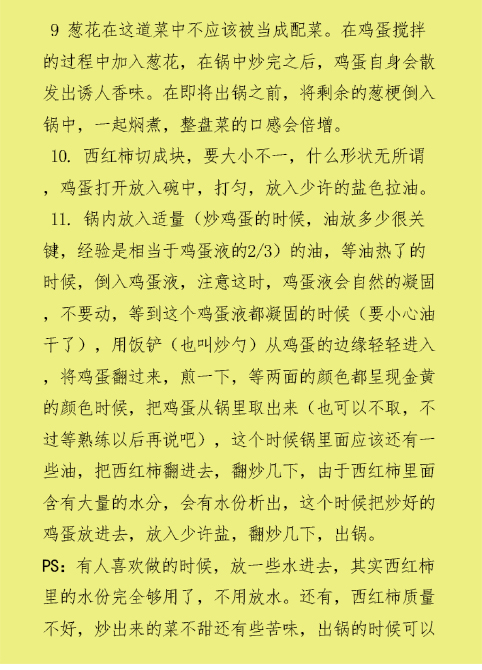 9 葱花在这道菜中不应该被当成配菜。在鸡蛋搅拌的过程中加入葱花，在锅中炒完之后，鸡蛋自身会散发出诱人香味。在即将出锅之前，将剩余的葱梗倒入锅中，一起焖煮，整盘菜的口感会倍增。

10. 西红柿切成块，要大小不一，什么形状无所谓，鸡蛋打开放入碗中，打匀，放入少许的盐色拉油。

11. 锅内放入适量（炒鸡蛋的时候，油放多少很关键，经验是相当于鸡蛋液的2/3）的油，等油热了的时候，倒入鸡蛋液，注意这时，鸡蛋液会自然的凝固，不要动，等到这个鸡蛋液都凝固的时候（要小心油干了），用饭铲（也叫炒勺）从鸡蛋的边缘轻轻进入，将鸡蛋翻过来，煎一下，等两面的颜色都呈现金黄的颜色时候，把鸡蛋从锅里取出来（也可以不取，不过等熟练以后再说吧），这个时候锅里面应该还有一些油，把西红柿翻进去，翻炒几下，由于西红柿里面含有大量的水分，会有水份析出，这个时候把炒好的鸡蛋放进去，放入少许盐，翻炒几下，出锅。

PS：有人喜欢做的时候，放一些水进去，其实西红柿里的水份完全够用了，不用放水。还有，西红柿质量不好，炒出来的菜不甜还有些苦味，出锅的时候可以